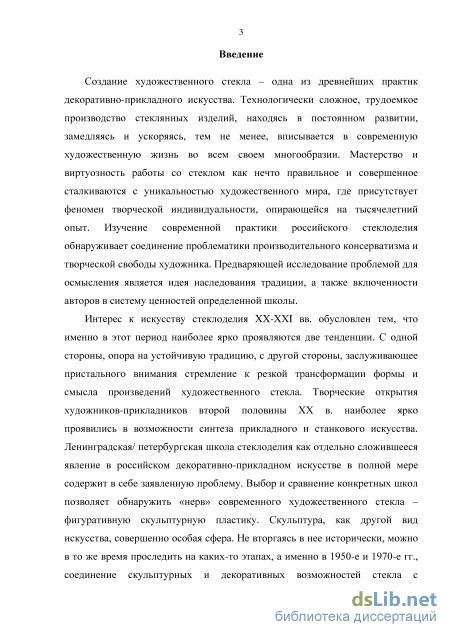 3

Введение

Создание художественного стекла – одна из древнейших практик декоративно-прикладного искусства. Технологически сложное, трудоемкое производство стеклянных изделий, находясь в постоянном развитии, замедляясь и ускоряясь, тем не менее, вписывается в современную художественную жизнь во всем своем многообразии. Мастерство и виртуозность работы со стеклом как нечто правильное и совершенное сталкиваются с уникальностью художественного мира, где присутствует феномен творческой индивидуальности, опирающейся на тысячелетний опыт. Изучение современной практики российского стеклоделия обнаруживает соединение проблематики производительного консерватизма и творческой свободы художника. Предваряющей исследование проблемой для осмысления является идея наследования традиции, а также включенности авторов в систему ценностей определенной школы.

Интерес к искусству стеклоделия XX-XXI вв. обусловлен тем, что именно в этот период наиболее ярко проявляются две тенденции. С одной стороны, опора на устойчивую традицию, с другой стороны, заслуживающее пристального внимания стремление к резкой трансформации формы и смысла произведений художественного стекла. Творческие открытия художников-прикладников второй половины XX в. наиболее ярко проявились в возможности синтеза прикладного и станкового искусства. Ленинградская/ петербургская школа стеклоделия как отдельно сложившееся явление в российском декоративно-прикладном искусстве в полной мере содержит в себе заявленную проблему. Выбор и сравнение конкретных школ позволяет обнаружить «нерв» современного художественного стекла – фигуративную скульптурную пластику. Скульптура, как другой вид искусства, совершенно особая сфера. Не вторгаясь в нее исторически, можно в то же время проследить на каких-то этапах, а именно в 1950-е и 1970-е гг., соединение скульптурных и декоративных возможностей стекла с

dsLib.net
библиотека диссертаций